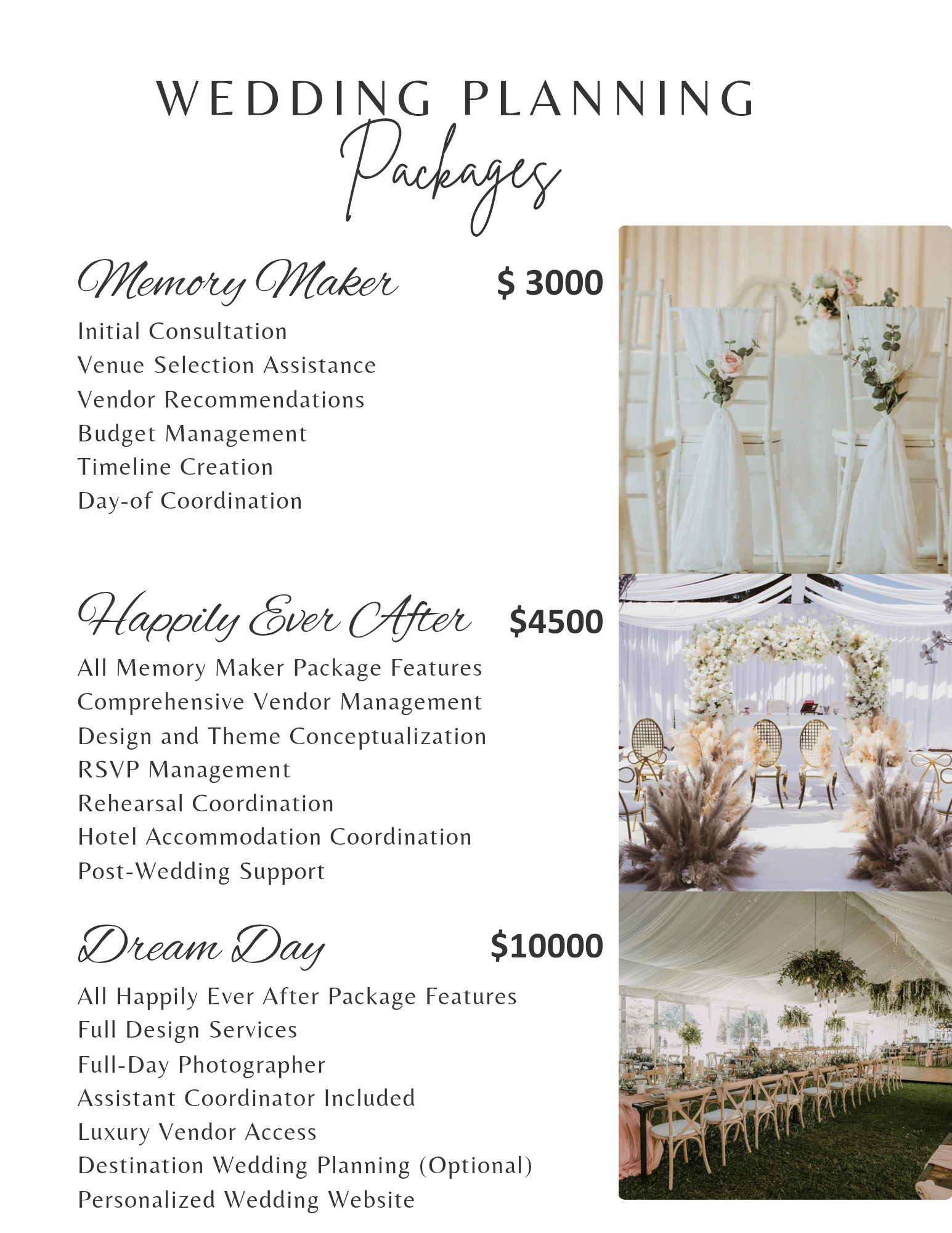 WEDDING PLANNING
Packages

Memory Maker $ 3000

Initial Consultation
Venue Selection Assistance
Vendor Recommendations
Budget Management
Timeline Creation
Day-of Coordination

Happily Ever After $4500

All Memory Maker Package Features
Comprehensive Vendor Management
Design and Theme Conceptualization
RSVP Management
Rehearsal Coordination
Hotel Accommodation Coordination
Post-Wedding Support

Dream Day $10000

All Happily Ever After Package Features
Full Design Services
Full-Day Photographer
Assistant Coordinator Included
Luxury Vendor Access
Destination Wedding Planning (Optional)
Personalized Wedding Website